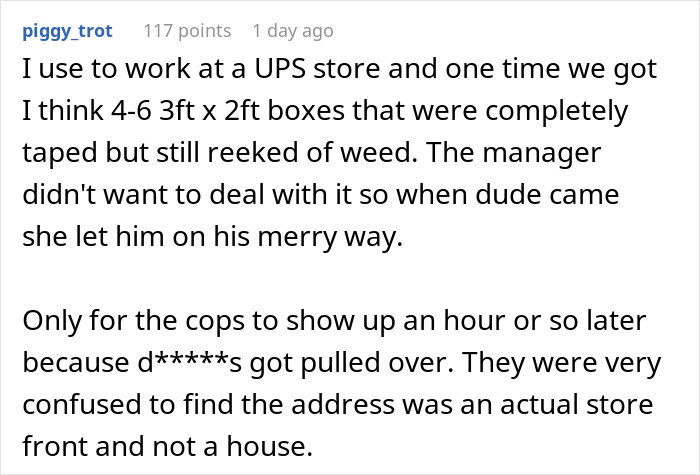 piggy_trot 117 points 1 day ago

I use to work at a UPS store and one time we got I think 4-6 3ft x 2ft boxes that were completely taped but still reeked of weed. The manager didn't want to deal with it so when dude came she let him on his merry way.

Only for the cops to show up an hour or so later because d*****s got pulled over. They were very confused to find the address was an actual store front and not a house.